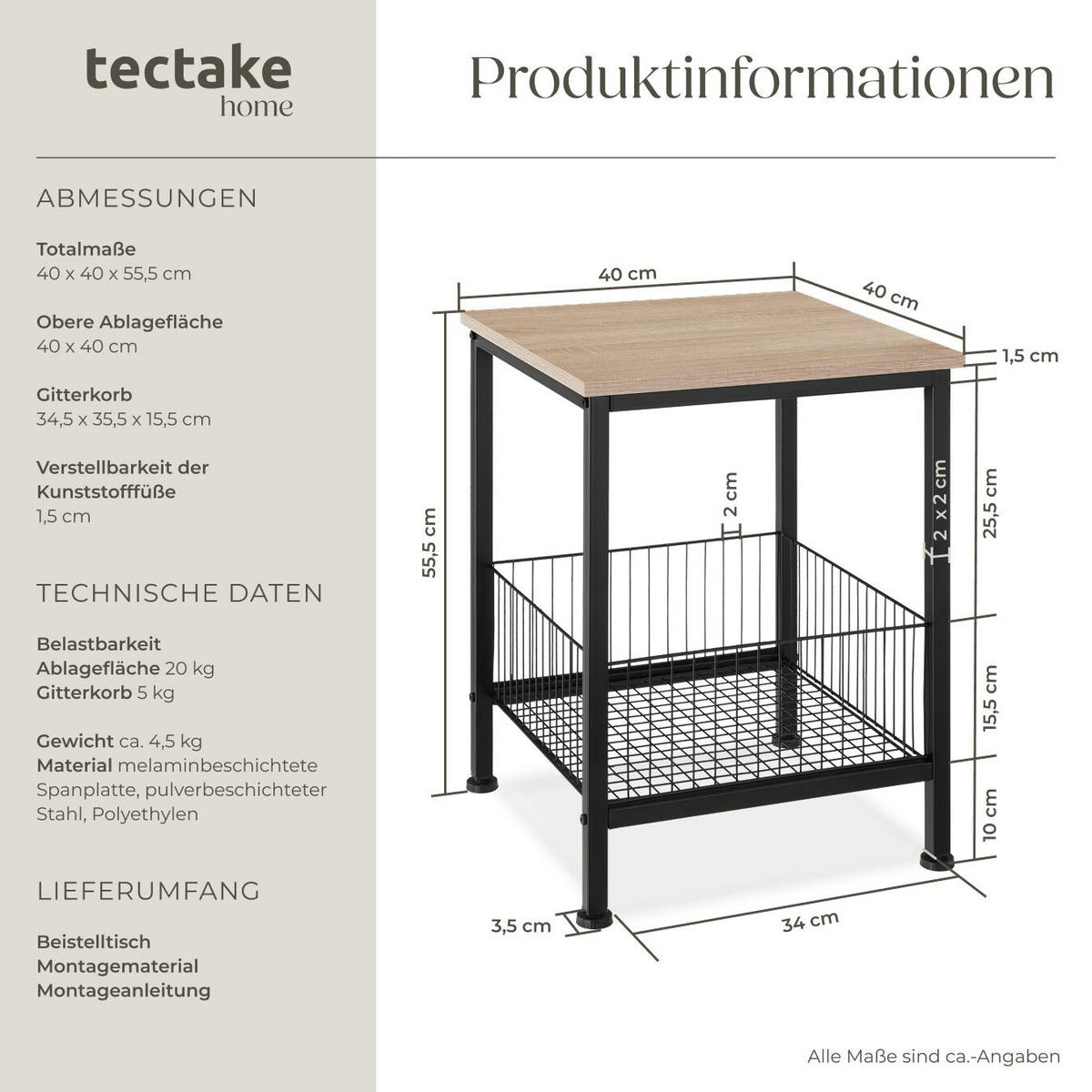 tectake
home

Produktinformationen

ABMESSUNGEN

Totalmaße
40 x 40 x 55,5 cm

Obere Ablagefläche
40 x 40 cm

Gitterkorb
34,5 x 35,5 x 15,5 cm

Verstellbarkeit der Kunststofffüße
1,5 cm

TECHNISCHE DATEN

Belastbarkeit
Ablagefläche 20 kg
Gitterkorb 5 kg

Gewicht ca. 4,5 kg
Material melaminbeschichtete Spanplatte, pulverbeschichteter Stahl, Polyethylen

LIEFERUMFANG

Beistelltisch
Montagematerial
Montageanleitung

40 cm
40 cm
1,5 cm
55,5 cm
2 cm
2 x 2 cm
25,5 cm
15,5 cm
10 cm
3,5 cm
34 cm

Alle Maße sind ca.-Angaben